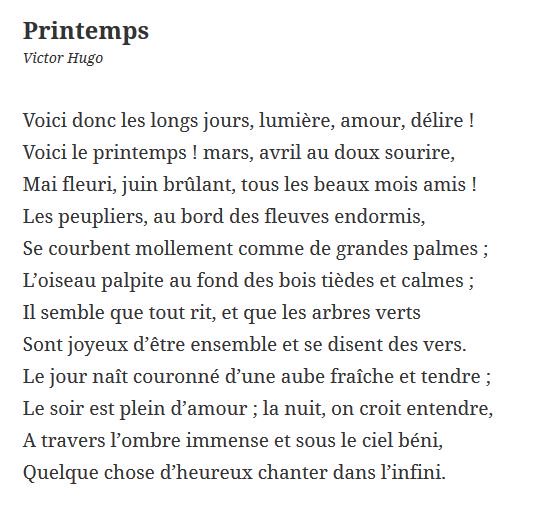 Printemps
Victor Hugo

Voici donc les longs jours, lumière, amour, délire !
Voici le printemps ! mars, avril au doux sourire,
Mai fleuri, juin brûlant, tous les beaux mois amis !
Les peupliers, au bord des fleuves endormis,
Se courbent mollement comme de grandes palmes ;
L'oiseau palpite au fond des bois tièdes et calmes ;
Il semble que tout rit, et que les arbres verts
Sont joyeux d'être ensemble et se disent des vers.
Le jour naît couronné d'une aube fraîche et tendre ;
Le soir est plein d'amour ; la nuit, on croit entendre,
A travers l'ombre immense et sous le ciel béni,
Quelque chose d'heureux chanter dans l'infini.